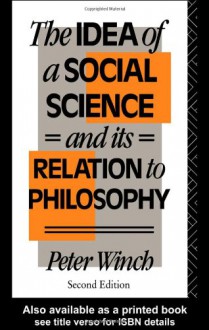 The IDEA of a SOCIAL SCIENCE
= and its =
RELATION to PHILOSOPHY

Peter Winch

Second Edition

Also available as a printed book
see title verso for ISBN details